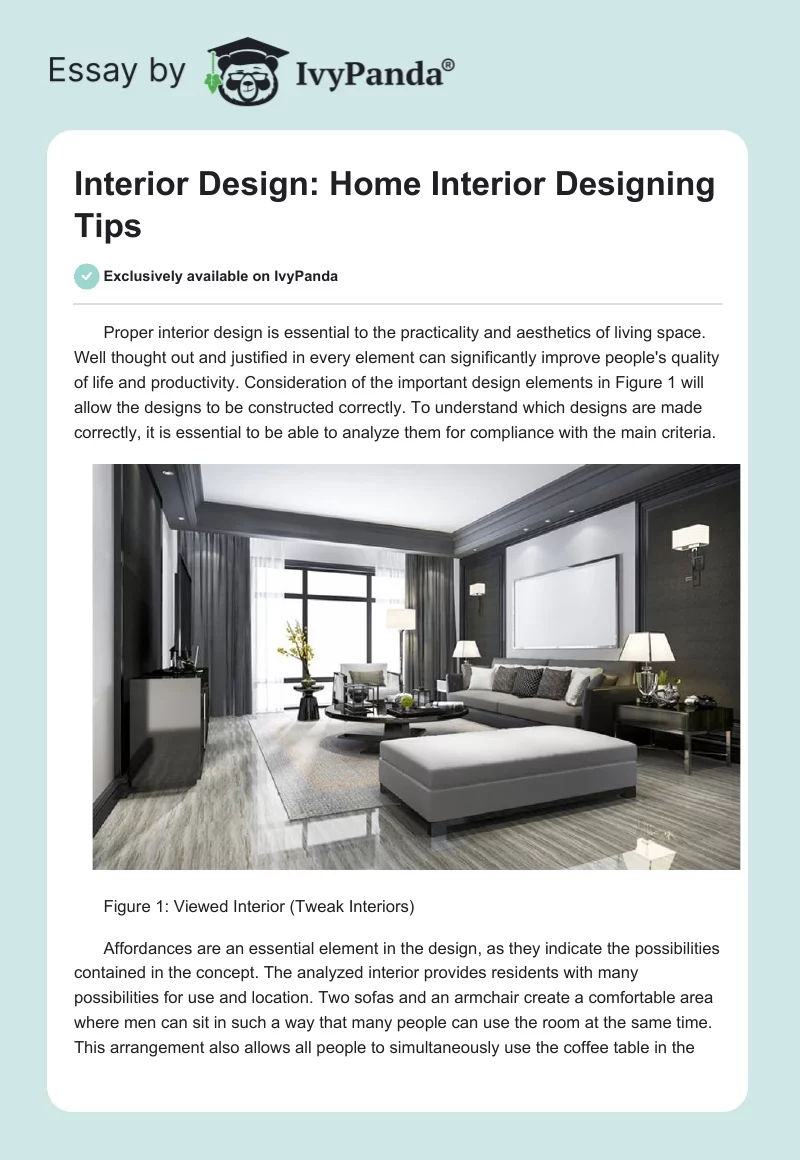 Essay by IvyPanda®

Interior Design: Home Interior Designing Tips

Exclusively available on IvyPanda

Proper interior design is essential to the practicality and aesthetics of living space. Well thought out and justified in every element can significantly improve people's quality of life and productivity. Consideration of the important design elements in Figure 1 will allow the designs to be constructed correctly. To understand which designs are made correctly, it is essential to be able to analyze them for compliance with the main criteria.

Figure 1: Viewed Interior (Tweak Interiors)

Affordances are an essential element in the design, as they indicate the possibilities contained in the concept. The analyzed interior provides residents with many possibilities for use and location. Two sofas and an armchair create a comfortable area where men can sit in such a way that many people can use the room at the same time. This arrangement also allows all people to simultaneously use the coffee table in the